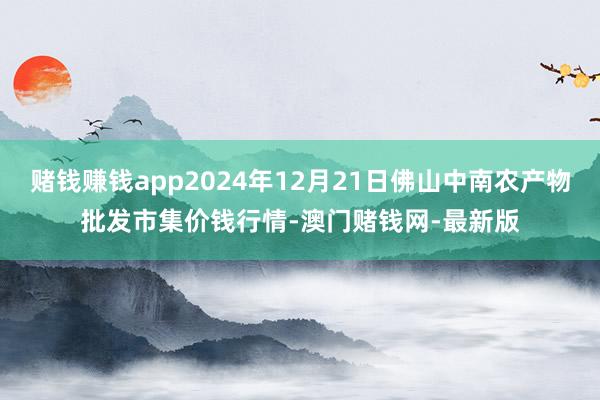 赌钱赚钱app2024年12月21日佛山中南农产物批发市集价钱行情-澳门赌钱网-最新版